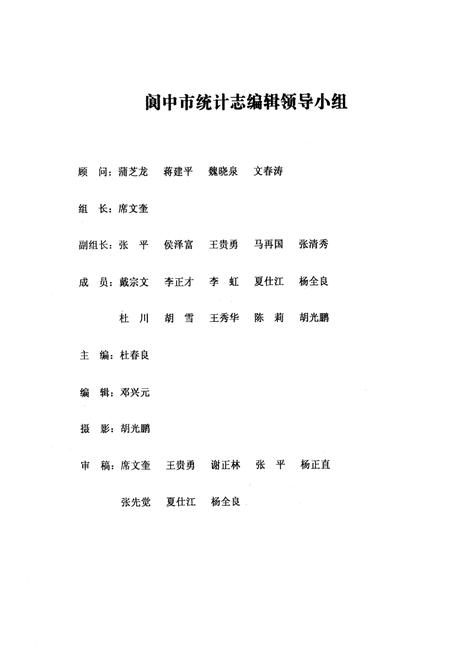 阆中市统计志编辑领导小组

顾　问：蒲芝龙　蒋建平　魏晓泉　文春涛

组　长：席文奎

副组长：张　平　侯泽富　王贵勇　马再国　张清秀

成　员：戴宗文　李正才　李　虹　夏仕江　杨全良

杜　川　胡　雪　王秀华　陈　莉　胡光鹏

主　编：杜春良

编　辑：邓兴元

摄　影：胡光鹏

审　稿：席文奎　王贵勇　谢正林　张　平　杨正直

张先觉　夏仕江　杨全良